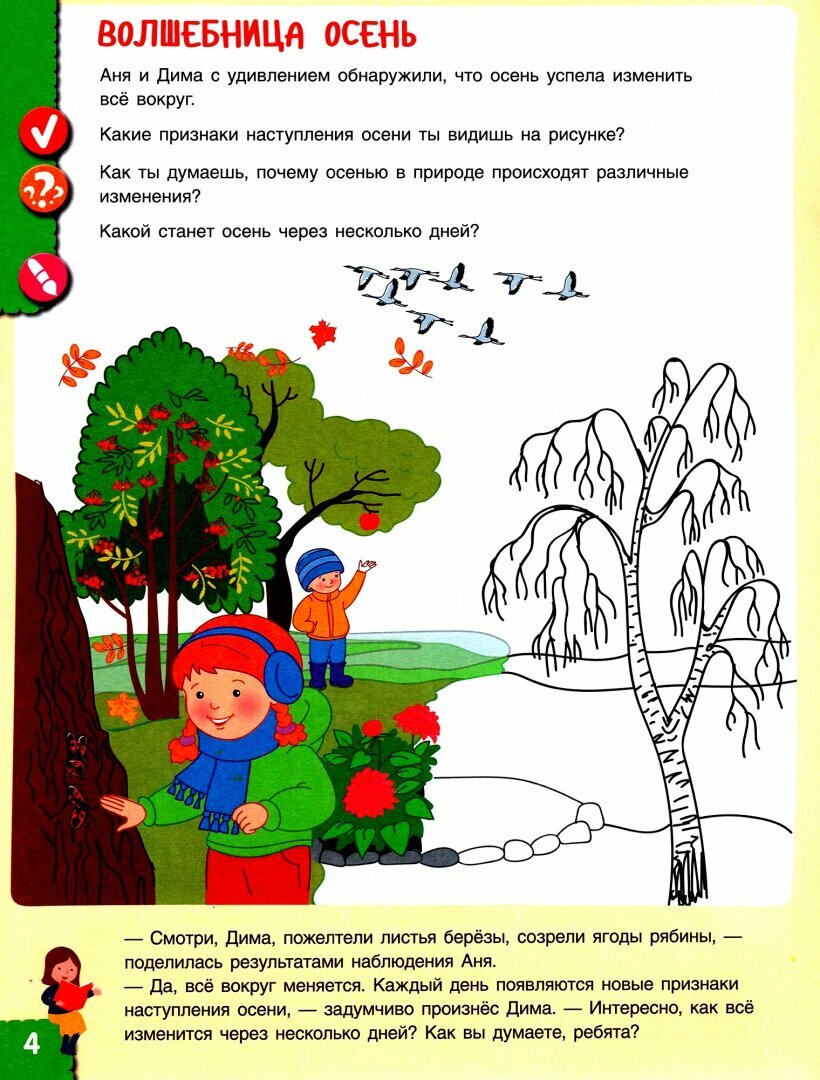 ВОЛШЕБНИЦА ОСЕНЬ

Аня и Дима с удивлением обнаружили, что осень успела изменить всё вокруг.

Какие признаки наступления осени ты видишь на рисунке?

Как ты думаешь, почему осенью в природе происходят различные изменения?

Какой станет осень через несколько дней?

— Смотри, Дима, пожелтели листья берёзы, созрели ягоды рябины, — поделилась результатами наблюдения Аня.
— Да, всё вокруг меняется. Каждый день появляются новые признаки наступления осени, — задумчиво произнёс Дима. — Интересно, как всё изменится через несколько дней? Как вы думаете, ребята?

4